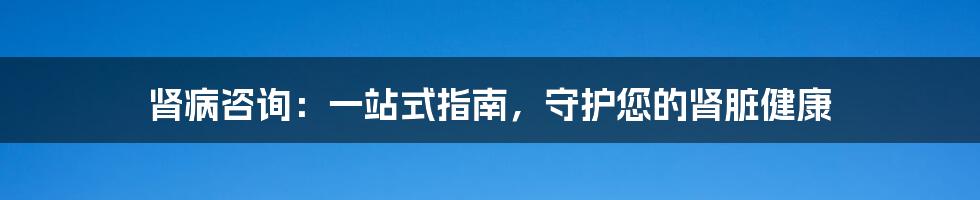 肾病咨询：一站式指南，守护您的肾脏健康